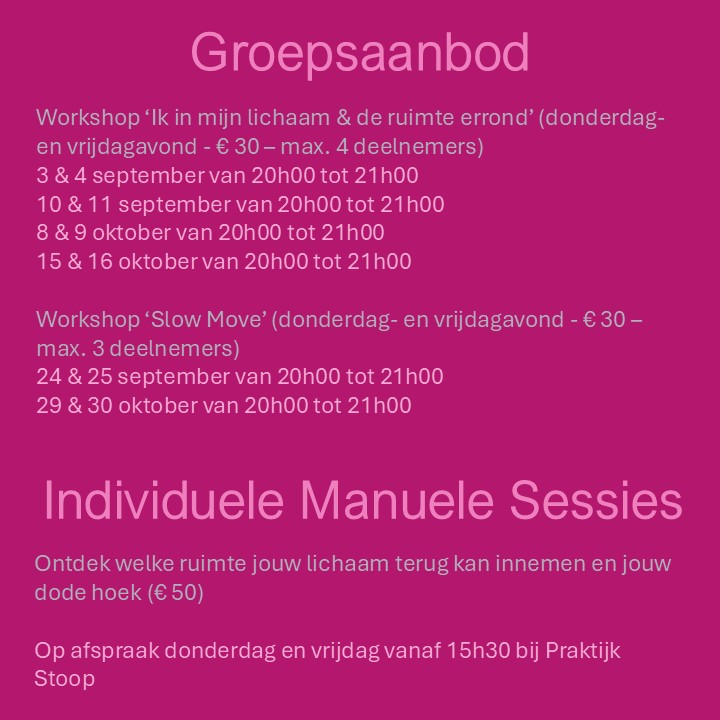 Groepsaanbod

Workshop ‘Ik in mijn lichaam & de ruimte errond’ (donderdag- en vrijdagavond - € 30 – max. 4 deelnemers)
3 & 4 september van 20h00 tot 21h00
10 & 11 september van 20h00 tot 21h00
8 & 9 oktober van 20h00 tot 21h00
15 & 16 oktober van 20h00 tot 21h00

Workshop ‘Slow Move’ (donderdag- en vrijdagavond - € 30 – max. 3 deelnemers)
24 & 25 september van 20h00 tot 21h00
29 & 30 oktober van 20h00 tot 21h00

Individuele Manuele Sessies

Ontdek welke ruimte jouw lichaam terug kan innemen en jouw dode hoek (€ 50)

Op afspraak donderdag en vrijdag vanaf 15h30 bij Praktijk Stoop